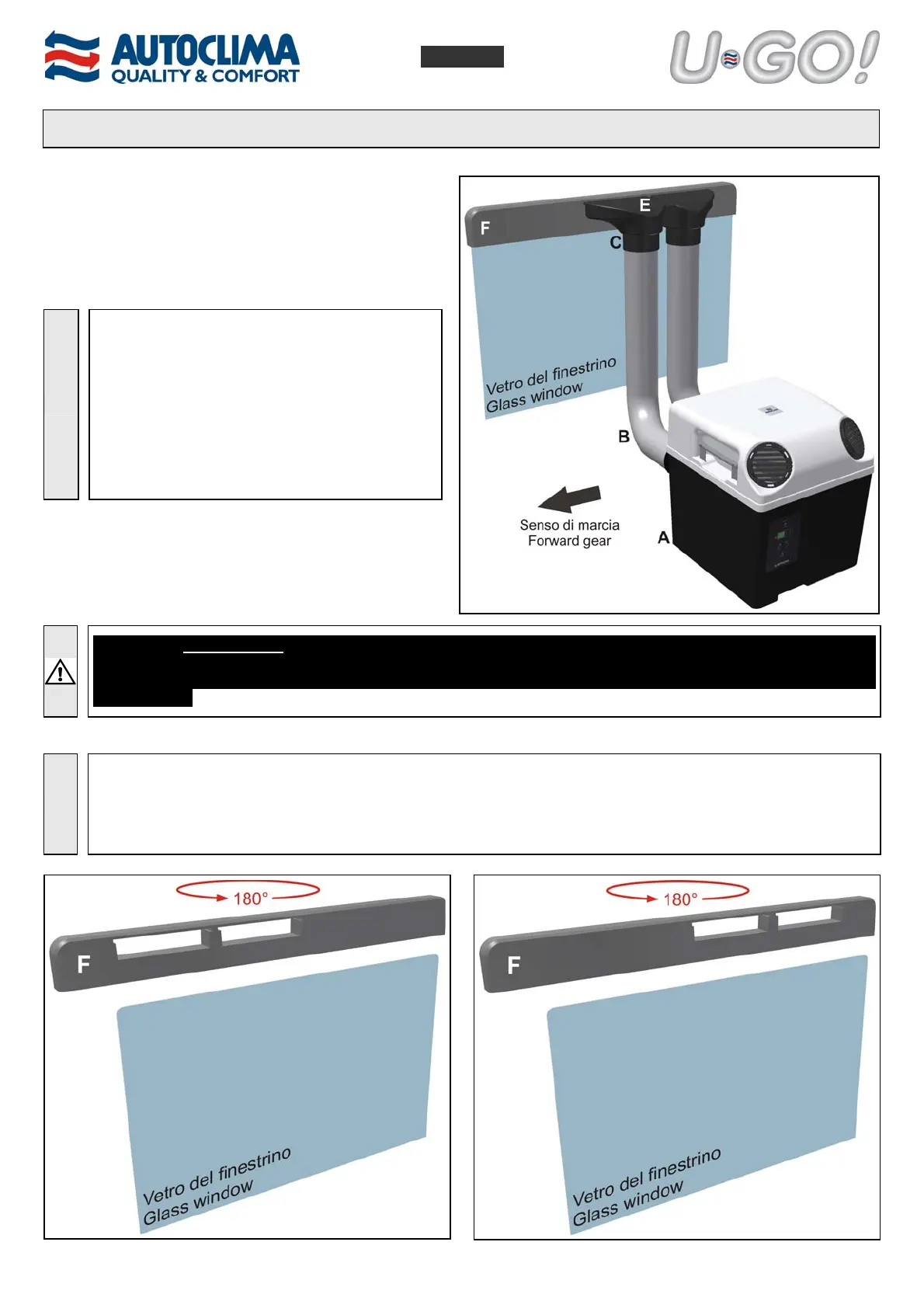 AUTOCLIMA
QUALITY & COMFORT

U-GO!

F

E

C

Vetro del finestrino
Glass window

B

Senso di marcia
Forward gear

A

180°

F

Vetro del finestrino
Glass window

180°

F

Vetro del finestrino
Glass window